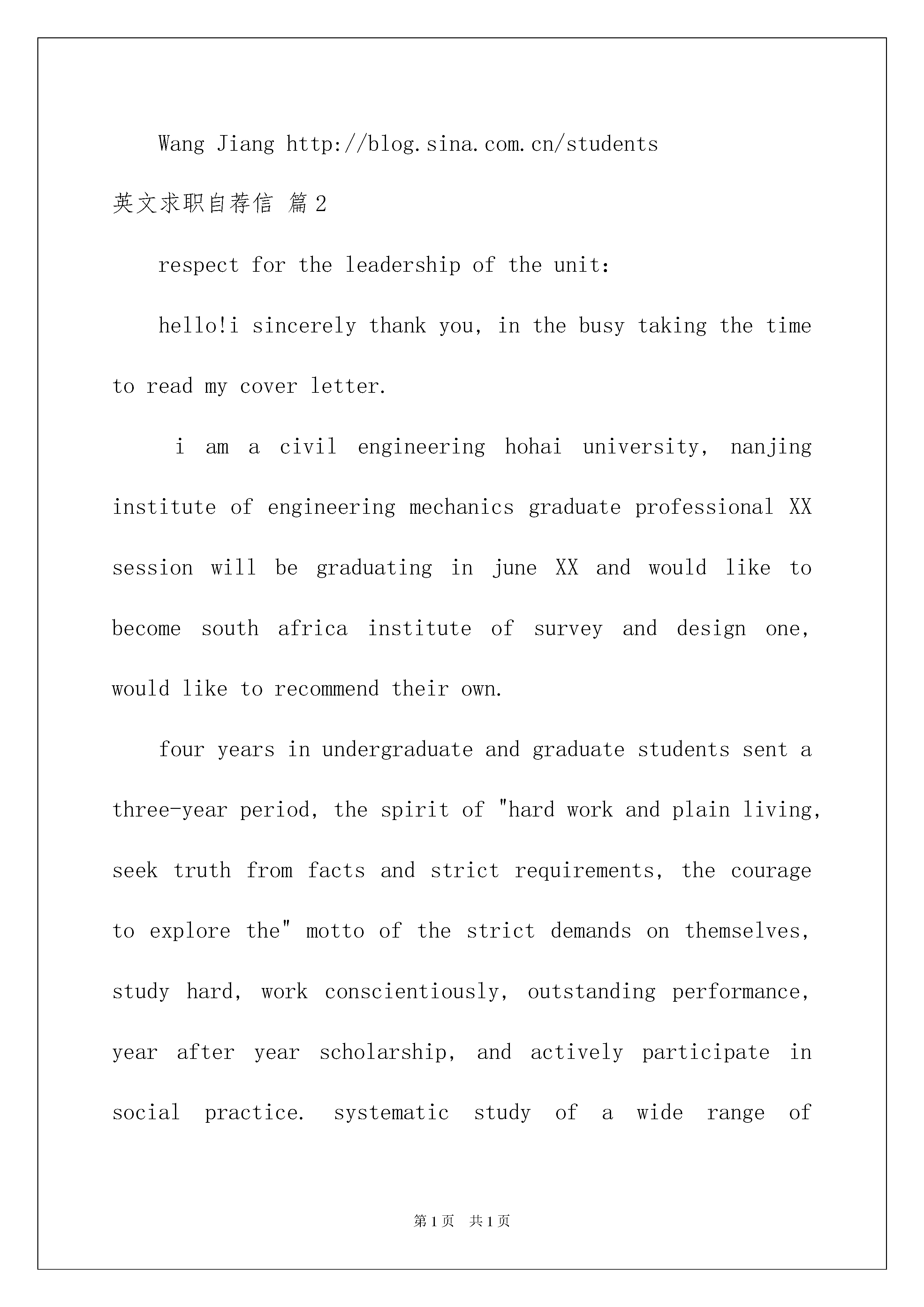 Wang Jiang http://blog.sina.com.cn/students

英文求职自荐信 篇2

respect for the leadership of the unit:

hello!i sincerely thank you, in the busy taking the time to read my cover letter.

i am a civil engineering hohai university, nanjing institute of engineering mechanics graduate professional XX session will be graduating in june XX and would like to become south africa institute of survey and design one, would like to recommend their own.

four years in undergraduate and graduate students sent a three-year period, the spirit of "hard work and plain living, seek truth from facts and strict requirements, the courage to explore the" motto of the strict demands on themselves, study hard, work conscientiously, outstanding performance, year after year scholarship, and actively participate in social practice. systematic study of a wide range of

第1页 共1页